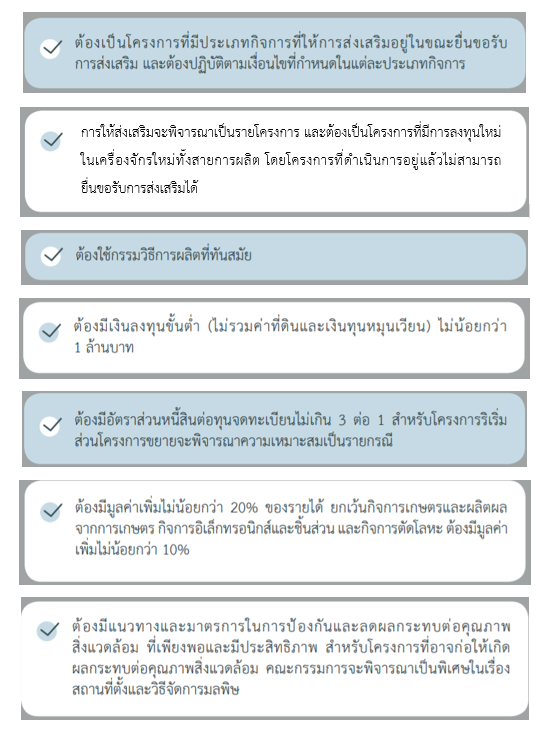 ต้องเป็นโครงการที่มีประเภทกิจการที่ให้การส่งเสริมอยู่ในขณะยื่นขอรับการส่งเสริม และต้องปฏิบัติตามเงื่อนไขที่กำหนดในแต่ละประเภทกิจการ

การให้ส่งเสริมจะพิจารณาเป็นรายโครงการ และต้องเป็นโครงการที่มีการลงทุนใหม่ในเครื่องจักรใหม่ทั้งสายการผลิต โดยโครงการที่ดำเนินการอยู่แล้วไม่สามารถยื่นขอรับการส่งเสริมได้

ต้องใช้กรรมวิธีการผลิตที่ทันสมัย

ต้องมีเงินลงทุนขั้นต่ำ (ไม่รวมค่าที่ดินและเงินทุนหมุนเวียน) ไม่น้อยกว่า 1 ล้านบาท

ต้องมีอัตราส่วนหนี้สินต่อทุนจดทะเบียนไม่เกิน 3 ต่อ 1 สำหรับโครงการริเริ่ม ส่วนโครงการขยายจะพิจารณาความเหมาะสมเป็นรายกรณี

ต้องมีมูลค่าเพิ่มไม่น้อยกว่า 20% ของรายได้ ยกเว้นกิจการเกษตรและผลิตผลจากการเกษตร กิจการอิเล็กทรอนิกส์และชิ้นส่วน และกิจการตัดโลหะ ต้องมีมูลค่าเพิ่มไม่น้อยกว่า 10%

ต้องมีแนวทางและมาตรการในการป้องกันและลดผลกระทบต่อคุณภาพสิ่งแวดล้อม ที่เพียงพอและมีประสิทธิภาพ สำหรับโครงการที่อาจก่อให้เกิดผลกระทบต่อคุณภาพสิ่งแวดล้อม คณะกรรมการจะพิจารณาเป็นพิเศษในเรื่องสถานที่ตั้งและวิธีจัดการมลพิษ